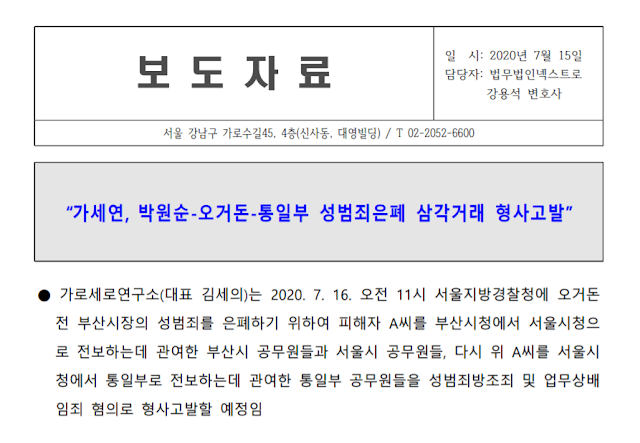 보 도 자 료

일 시: 2020년 7월 15일
담당자: 법무법인넥스트로
강용석 변호사

서울 강남구 가로수길45, 4층(신사동, 대영빌딩) / T 02-2052-6600

“가세연, 박원순-오거돈-통일부 성범죄은폐 삼각거래 형사고발”

● 가로세로연구소(대표 김세의)는 2020. 7. 16. 오전 11시 서울지방경찰청에 오거돈 전 부산시장의 성범죄를 은폐하기 위하여 피해자 A씨를 부산시청에서 서울시청으로 전보하는데 관여한 부산시 공무원들과 서울시 공무원들, 다시 위 A씨를 서울시청에서 통일부로 전보하는데 관여한 통일부 공무원들을 성범죄방조죄 및 업무상배임죄 혐의로 형사고발할 예정임